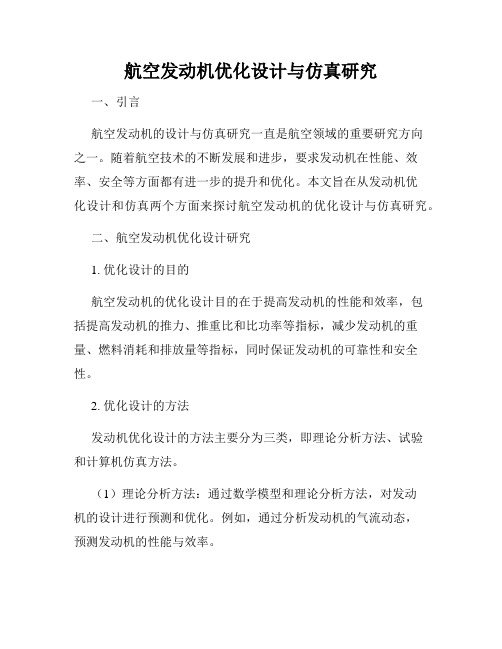 航空发动机优化设计与仿真研究

一、引言

航空发动机的设计与仿真研究一直是航空领域的重要研究方向之一。随着航空技术的不断发展和进步，要求发动机在性能、效率、安全等方面都有进一步的提升和优化。本文旨在从发动机优化设计和仿真两个方面来探讨航空发动机的优化设计与仿真研究。

二、航空发动机优化设计研究

1. 优化设计的目的

航空发动机的优化设计目的在于提高发动机的性能和效率，包括提高发动机的推力、推重比和比功率等指标，减少发动机的重量、燃料消耗和排放量等指标，同时保证发动机的可靠性和安全性。

2. 优化设计的方法

发动机优化设计的方法主要分为三类，即理论分析方法、试验和计算机仿真方法。

（1）理论分析方法：通过数学模型和理论分析方法，对发动机的设计进行预测和优化。例如，通过分析发动机的气流动态，预测发动机的性能与效率。